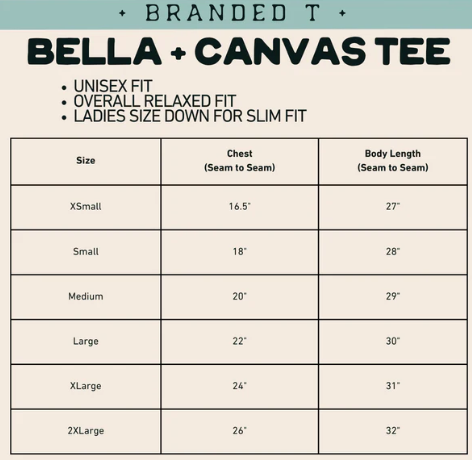 + BRANDED T +

BELLA + CANVAS TEE

• UNISEX FIT
• OVERALL RELAXED FIT
• LADIES SIZE DOWN FOR SLIM FIT

| Size | Chest (Seam to Seam) | Body Length (Seam to Seam) |
|---|---|---|
| XSmall | 16.5" | 27" |
| Small | 18" | 28" |
| Medium | 20" | 29" |
| Large | 22" | 30" |
| XLarge | 24" | 31" |
| 2XLarge | 26" | 32" |